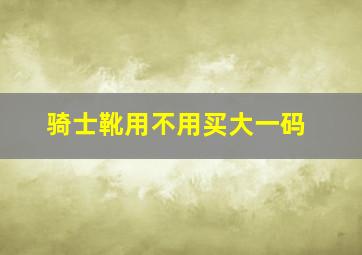 骑士靴用不用买大一码